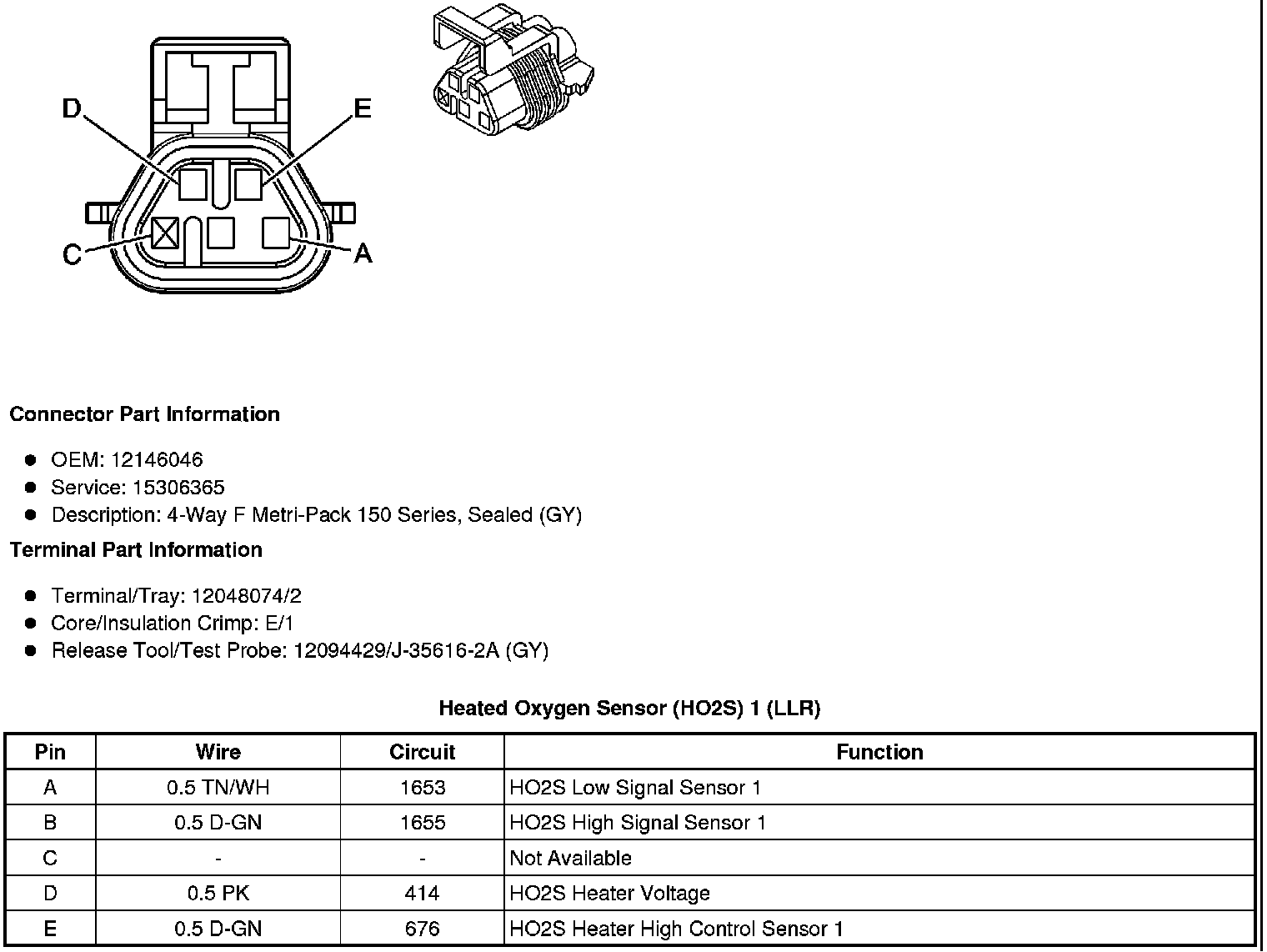 D
E
C
A

**Connector Part Information**

- OEM: 12146046
- Service: 15306365
- Description: 4-Way F Metri-Pack 150 Series, Sealed (GY)

**Terminal Part Information**

- Terminal/Tray: 12048074/2
- Core/Insulation Crimp: E/1
- Release Tool/Test Probe: 12094429/J-35616-2A (GY)

**Heated Oxygen Sensor (HO2S) 1 (LLR)**

| Pin | Wire | Circuit | Function |
|---|---|---|---|
| A | 0.5 TN/WH | 1653 | HO2S Low Signal Sensor 1 |
| B | 0.5 D-GN | 1655 | HO2S High Signal Sensor 1 |
| C | - | - | Not Available |
| D | 0.5 PK | 414 | HO2S Heater Voltage |
| E | 0.5 D-GN | 676 | HO2S Heater High Control Sensor 1 |